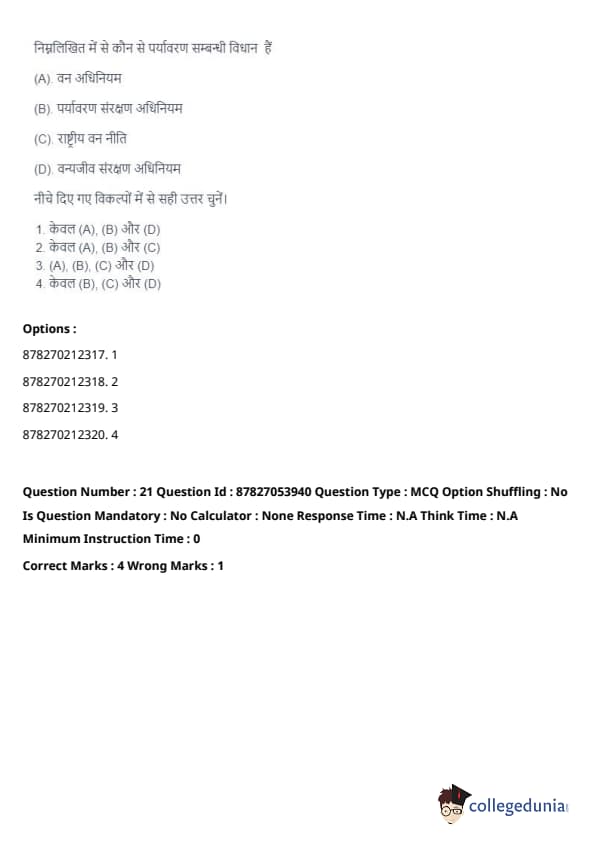 निम्नलिखित में से कौन से पर्यावरण सम्बन्धी विधान हैं

(A). वन अधिनियम

(B). पर्यावरण संरक्षण अधिनियम

(C). राष्ट्रीय वन नीति

(D). वन्यजीव संरक्षण अधिनियम

नीचे दिए गए विकल्पों में से सही उत्तर चुनें।

1. केवल (A), (B) और (D)
2. केवल (A), (B) और (C)
3. (A), (B), (C) और (D)
4. केवल (B), (C) और (D)

Options :

878270212317. 1

878270212318. 2

878270212319. 3

878270212320. 4

Question Number : 21 Question Id : 87827053940 Question Type : MCQ Option Shuffling : No Is Question Mandatory : No Calculator : None Response Time : N.A Think Time : N.A Minimum Instruction Time : 0

Correct Marks : 4 Wrong Marks : 1

collegedunia